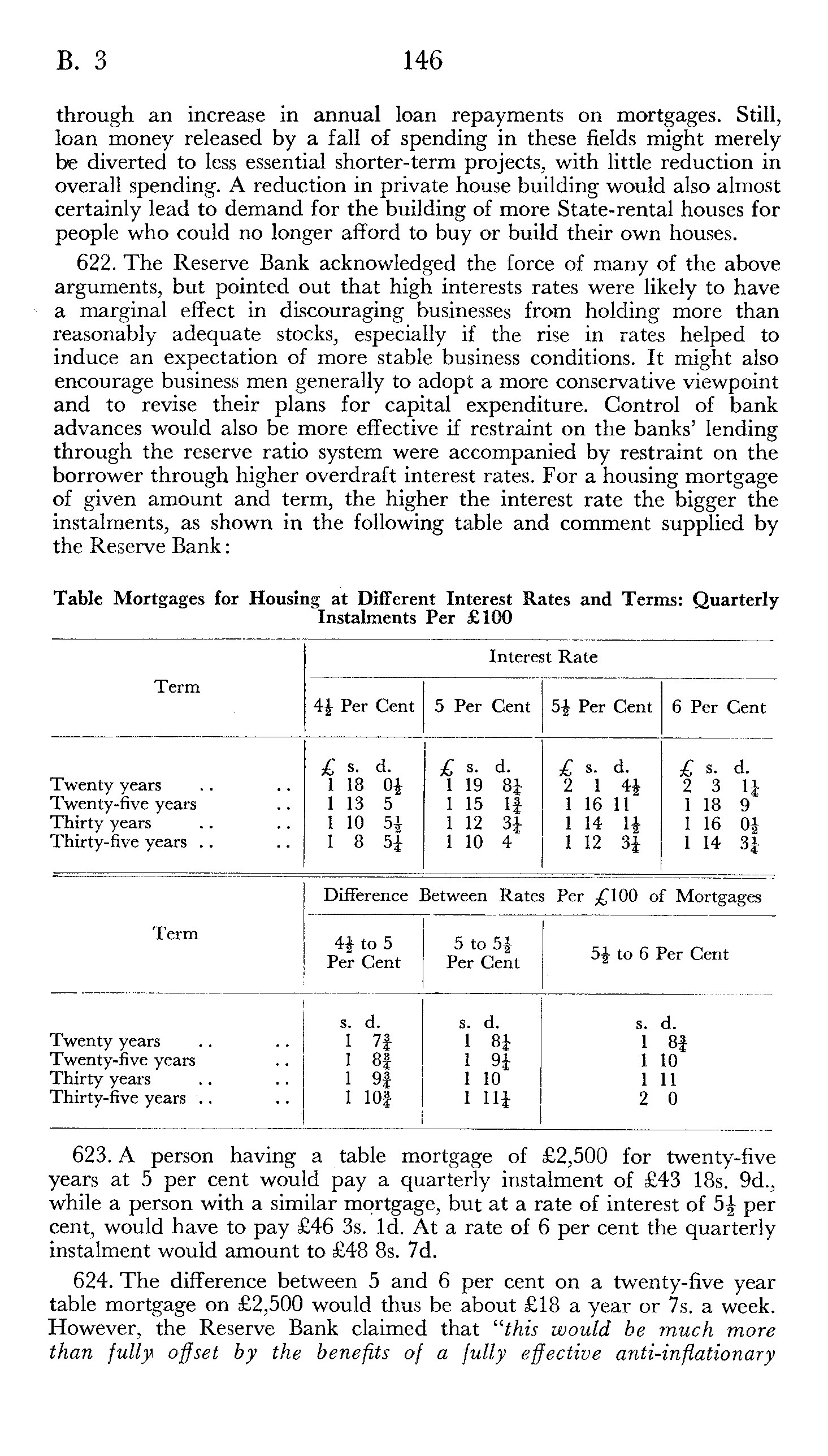 B. 3 146

through an increase in annual loan repayments on mortgages. Still, loan money released by a fall of spending in these fields might merely be diverted to less essential shorter-term projects, with little reduction in overall spending. A reduction in private house building would also almost certainly lead to demand for the building of more State-rental houses for people who could no longer afford to buy or build their own houses.

622. The Reserve Bank acknowledged the force of many of the above arguments, but pointed out that high interests rates were likely to have a marginal effect in discouraging businesses from holding more than reasonably adequate stocks, especially if the rise in rates helped to induce an expectation of more stable business conditions. It might also encourage business men generally to adopt a more conservative viewpoint and to revise their plans for capital expenditure. Control of bank advances would also be more effective if restraint on the banks' lending through the reserve ratio system were accompanied by restraint on the borrower through higher overdraft interest rates. For a housing mortgage of given amount and term, the higher the interest rate the bigger the instalments, as shown in the following table and comment supplied by the Reserve Bank:

Table Mortgages for Housing at Different Interest Rates and Terms: Quarterly Instalments Per £100

| Term | Interest Rate: $4\frac{1}{2}$ Per Cent | 5 Per Cent | $5\frac{1}{2}$ Per Cent | 6 Per Cent |
|---|---|---|---|---|
| | £ s. d. | £ s. d. | £ s. d. | £ s. d. |
| Twenty years .. .. | 1 18 $0\frac{1}{2}$ | 1 19 $8\frac{1}{4}$ | 2 1 $4\frac{1}{2}$ | 2 3 $1\frac{1}{4}$ |
| Twenty-five years .. | 1 13 5 | 1 15 $1\frac{3}{4}$ | 1 16 11 | 1 18 9 |
| Thirty years .. .. | 1 10 $5\frac{1}{2}$ | 1 12 $3\frac{1}{4}$ | 1 14 $1\frac{1}{2}$ | 1 16 $0\frac{1}{2}$ |
| Thirty-five years .. .. | 1 8 $5\frac{1}{4}$ | 1 10 4 | 1 12 $3\frac{1}{4}$ | 1 14 $3\frac{1}{4}$ |

| Term | Difference Between Rates Per £100 of Mortgages: $4\frac{1}{2}$ to 5 Per Cent | 5 to $5\frac{1}{2}$ Per Cent | $5\frac{1}{2}$ to 6 Per Cent |
|---|---|---|---|
| | s. d. | s. d. | s. d. |
| Twenty years .. .. | 1 $7\frac{3}{4}$ | 1 $8\frac{1}{4}$ | 1 $8\frac{3}{4}$ |
| Twenty-five years .. | 1 $8\frac{3}{4}$ | 1 $9\frac{1}{4}$ | 1 10 |
| Thirty years .. .. | 1 $9\frac{3}{4}$ | 1 10 | 1 11 |
| Thirty-five years .. .. | 1 $10\frac{3}{4}$ | 1 $11\frac{1}{4}$ | 2 0 |

623. A person having a table mortgage of £2,500 for twenty-five years at 5 per cent would pay a quarterly instalment of £43 18s. 9d., while a person with a similar mortgage, but at a rate of interest of $5\frac{1}{2}$ per cent, would have to pay £46 3s. 1d. At a rate of 6 per cent the quarterly instalment would amount to £48 8s. 7d.

624. The difference between 5 and 6 per cent on a twenty-five year table mortgage on £2,500 would thus be about £18 a year or 7s. a week. However, the Reserve Bank claimed that "this would be much more than fully offset by the benefits of a fully effective anti-inflationary